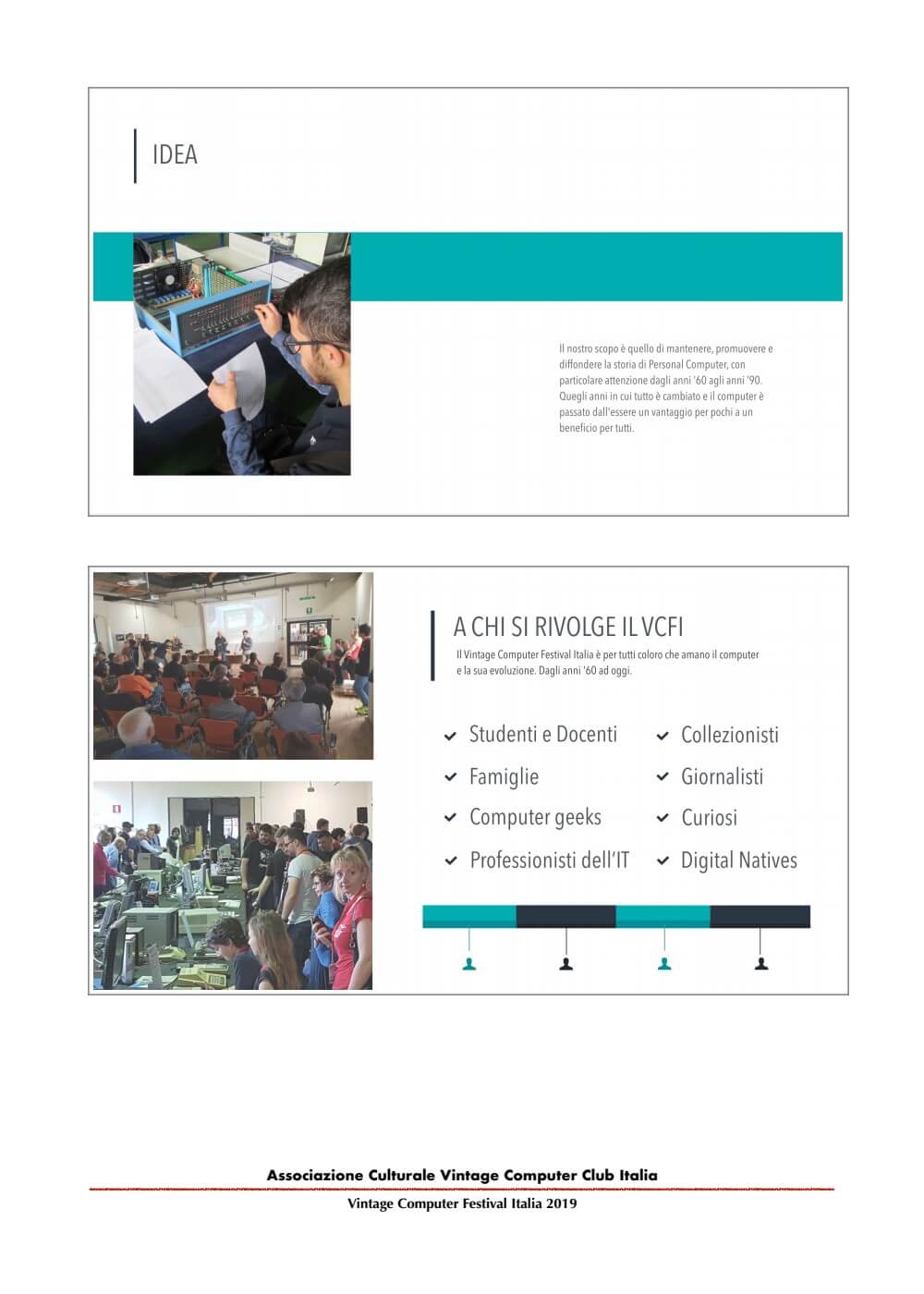 IDEA

Il nostro scopo è quello di mantenere, promuovere e diffondere la storia di Personal Computer, con particolare attenzione dagli anni '60 agli anni '90. Quegli anni in cui tutto è cambiato e il computer è passato dall'essere un vantaggio per pochi a un beneficio per tutti.

A CHI SI RIVOLGE IL VCFI

Il Vintage Computer Festival Italia è per tutti coloro che amano il computer e la sua evoluzione. Dagli anni '60 ad oggi.

Studenti e Docenti

Famiglie

Computer geeks

Professionisti dell'IT

Collezionisti

Giornalisti

Curiosi

Digital Natives

Associazione Culturale Vintage Computer Club Italia

Vintage Computer Festival Italia 2019